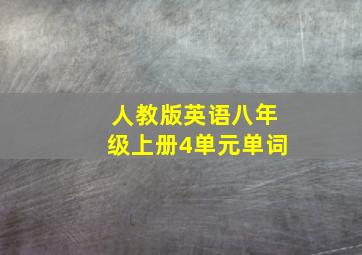 人教版英语八年级上册4单元单词